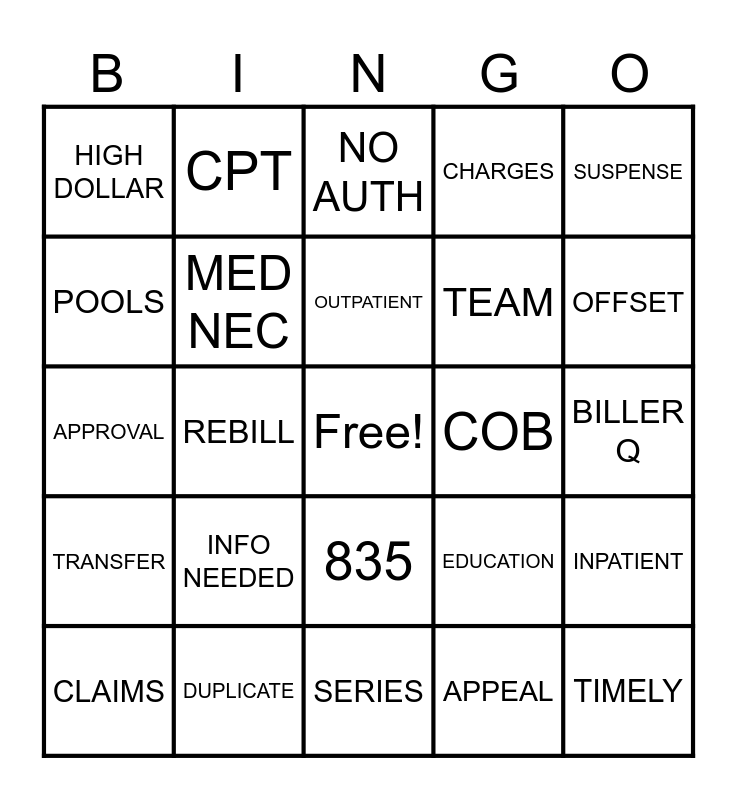 | B | I | N | G | O |
|---|---|---|---|---|
| HIGH DOLLAR | CPT | NO AUTH | CHARGES | SUSPENSE |
| POOLS | MED NEC | OUTPATIENT | TEAM | OFFSET |
| APPROVAL | REBILL | Free! | COB | BILLER Q |
| TRANSFER | INFO NEEDED | 835 | EDUCATION | INPATIENT |
| CLAIMS | DUPLICATE | SERIES | APPEAL | TIMELY |